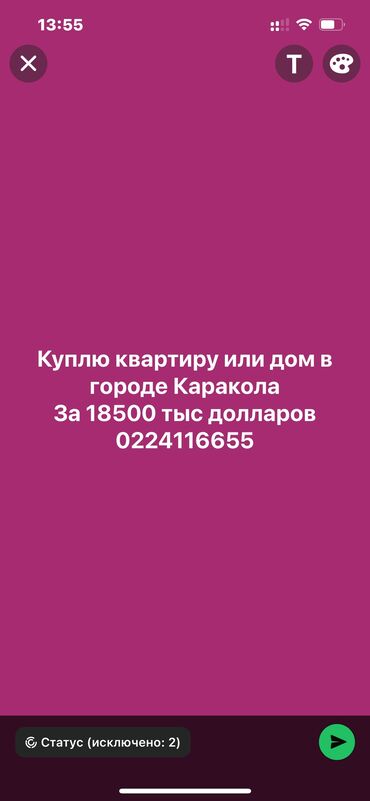 13:55

T

Куплю квартиру или дом в городе Каракола
За 18500 тыс долларов
0224116655

Статус (исключено: 2)